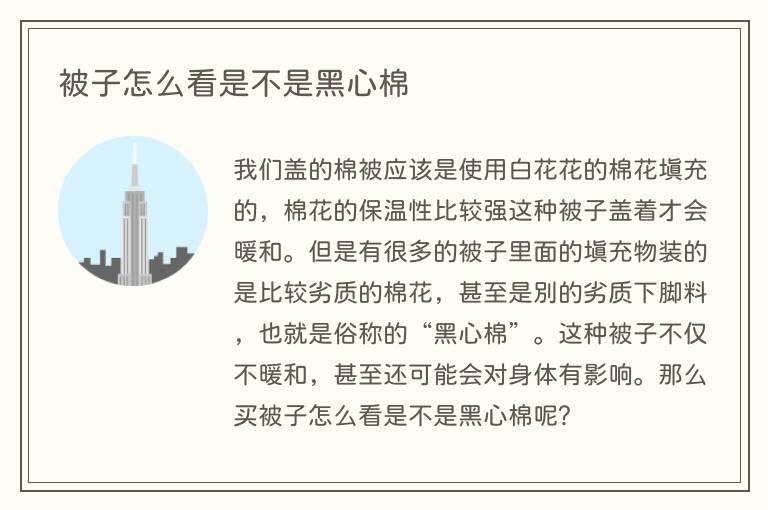 被子怎么看是不是黑心棉

我们盖的棉被应该是使用白花花的棉花填充的，棉花的保温性比较强这种被子盖着才会暖和。但是有很多的被子里面的填充物装的是比较劣质的棉花，甚至是别的劣质下脚料，也就是俗称的“黑心棉”。这种被子不仅不暖和，甚至还可能会对身体有影响。那么买被子怎么看是不是黑心棉呢？